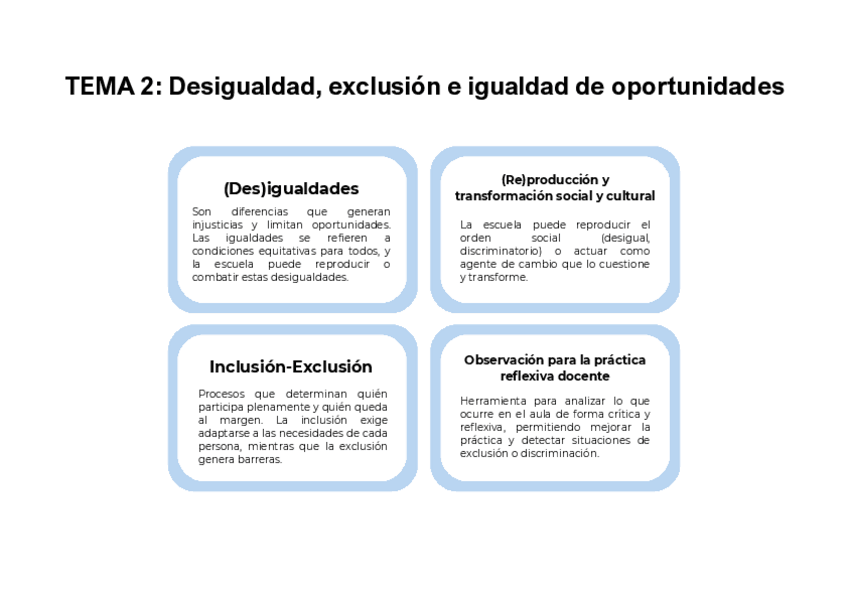 TEMA 2: Desigualdad, exclusión e igualdad de oportunidades

(Des)igualdades

Son diferencias que generan injusticias y limitan oportunidades. Las igualdades se refieren a condiciones equitativas para todos, y la escuela puede reproducir o combatir estas desigualdades.

(Re)producción y transformación social y cultural

La escuela puede reproducir el orden social (desigual, discriminatorio) o actuar como agente de cambio que lo cuestione y transforme.

Inclusión-Exclusión

Procesos que determinan quién participa plenamente y quién queda al margen. La inclusión exige adaptarse a las necesidades de cada persona, mientras que la exclusión genera barreras.

Observación para la práctica reflexiva docente

Herramienta para analizar lo que ocurre en el aula de forma crítica y reflexiva, permitiendo mejorar la práctica y detectar situaciones de exclusión o discriminación.